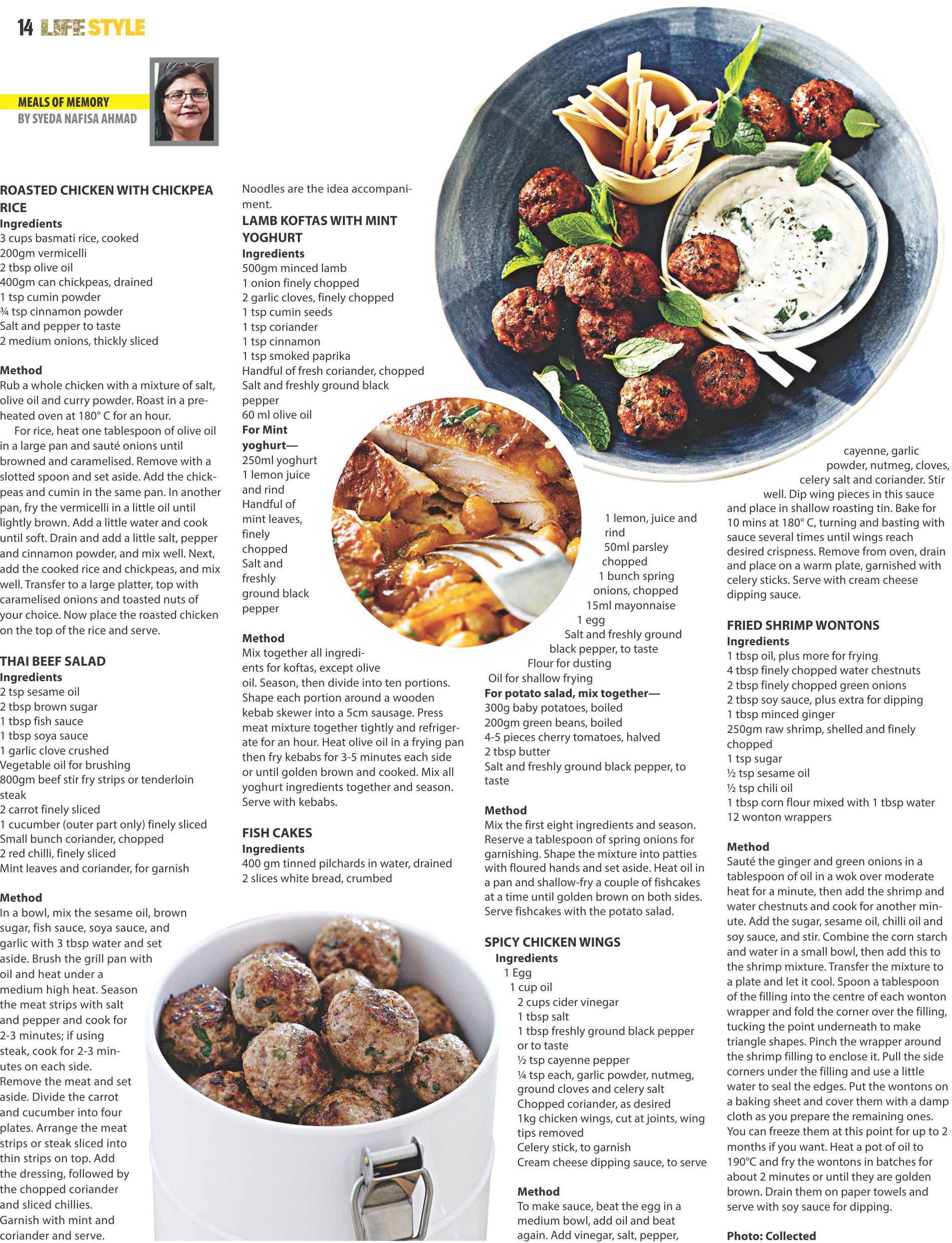 14 LIFE STYLE

MEALS OF MEMORY
BY SYEDA NAFISA AHMAD

ROASTED CHICKEN WITH CHICKPEA RICE
Ingredients
3 cups basmati rice, cooked
200gm vermicelli
2 tbsp olive oil
400gm can chickpeas, drained
1 tsp cumin powder
¾ tsp cinnamon powder
Salt and pepper to taste
2 medium onions, thickly sliced

Method
Rub a whole chicken with a mixture of salt, olive oil and curry powder. Roast in a preheated oven at 180° C for an hour.

For rice, heat one tablespoon of olive oil in a large pan and sauté onions until browned and caramelised. Remove with a slotted spoon and set aside. Add the chickpeas and cumin in the same pan. In another pan, fry the vermicelli in a little oil until lightly brown. Add a little water and cook until soft. Drain and add a little salt, pepper and cinnamon powder, and mix well. Next, add the cooked rice and chickpeas, and mix well. Transfer to a large platter, top with caramelised onions and toasted nuts of your choice. Now place the roasted chicken on the top of the rice and serve.

THAI BEEF SALAD
Ingredients
2 tsp sesame oil
2 tbsp brown sugar
1 tbsp fish sauce
1 tbsp soya sauce
1 garlic clove crushed
Vegetable oil for brushing
800gm beef stir fry strips or tenderloin steak
2 carrot finely sliced
1 cucumber (outer part only) finely sliced
Small bunch coriander, chopped
2 red chilli, finely sliced
Mint leaves and coriander, for garnish

Method
In a bowl, mix the sesame oil, brown sugar, fish sauce, soya sauce, and garlic with 3 tbsp water and set aside. Brush the grill pan with oil and heat under a medium high heat. Season the meat strips with salt and pepper and cook for 2-3 minutes; if using steak, cook for 2-3 minutes on each side. Remove the meat and set aside. Divide the carrot and cucumber into four plates. Arrange the meat strips or steak sliced into thin strips on top. Add the dressing, followed by the chopped coriander and sliced chillies. Garnish with mint and coriander and serve.

Noodles are the idea accompaniment.

LAMB KOFTAS WITH MINT YOGHURT
Ingredients
500gm minced lamb
1 onion finely chopped
2 garlic cloves, finely chopped
1 tsp cumin seeds
1 tsp coriander
1 tsp cinnamon
1 tsp smoked paprika
Handful of fresh coriander, chopped
Salt and freshly ground black pepper
60 ml olive oil
For Mint yoghurt—
250ml yoghurt
1 lemon juice and rind
Handful of mint leaves, finely chopped
Salt and freshly ground black pepper

Method
Mix together all ingredients for koftas, except olive oil. Season, then divide into ten portions. Shape each portion around a wooden kebab skewer into a 5cm sausage. Press meat mixture together tightly and refrigerate for an hour. Heat olive oil in a frying pan then fry kebabs for 3-5 minutes each side or until golden brown and cooked. Mix all yoghurt ingredients together and season. Serve with kebabs.

FISH CAKES
Ingredients
400 gm tinned pilchards in water, drained
2 slices white bread, crumbed
1 lemon, juice and rind
50ml parsley chopped
1 bunch spring onions, chopped
15ml mayonnaise
1 egg
Salt and freshly ground black pepper, to taste
Flour for dusting
Oil for shallow frying
For potato salad, mix together—
300g baby potatoes, boiled
200gm green beans, boiled
4-5 pieces cherry tomatoes, halved
2 tbsp butter
Salt and freshly ground black pepper, to taste

Method
Mix the first eight ingredients and season. Reserve a tablespoon of spring onions for garnishing. Shape the mixture into patties with floured hands and set aside. Heat oil in a pan and shallow-fry a couple of fishcakes at a time until golden brown on both sides. Serve fishcakes with the potato salad.

SPICY CHICKEN WINGS
Ingredients
1 Egg
1 cup oil
2 cups cider vinegar
1 tbsp salt
1 tbsp freshly ground black pepper or to taste
½ tsp cayenne pepper
¼ tsp each, garlic powder, nutmeg, ground cloves and celery salt
Chopped coriander, as desired
1kg chicken wings, cut at joints, wing tips removed
Celery stick, to garnish
Cream cheese dipping sauce, to serve

Method
To make sauce, beat the egg in a medium bowl, add oil and beat again. Add vinegar, salt, pepper, cayenne, garlic powder, nutmeg, cloves, celery salt and coriander. Stir well. Dip wing pieces in this sauce and place in shallow roasting tin. Bake for 10 mins at 180° C, turning and basting with sauce several times until wings reach desired crispness. Remove from oven, drain and place on a warm plate, garnished with celery sticks. Serve with cream cheese dipping sauce.

FRIED SHRIMP WONTONS
Ingredients
1 tbsp oil, plus more for frying
4 tbsp finely chopped water chestnuts
2 tbsp finely chopped green onions
2 tbsp soy sauce, plus extra for dipping
1 tbsp minced ginger
250gm raw shrimp, shelled and finely chopped
1 tsp sugar
½ tsp sesame oil
½ tsp chili oil
1 tbsp corn flour mixed with 1 tbsp water
12 wonton wrappers

Method
Sauté the ginger and green onions in a tablespoon of oil in a wok over moderate heat for a minute, then add the shrimp and water chestnuts and cook for another minute. Add the sugar, sesame oil, chilli oil and soy sauce, and stir. Combine the corn starch and water in a small bowl, then add this to the shrimp mixture. Transfer the mixture to a plate and let it cool. Spoon a tablespoon of the filling into the centre of each wonton wrapper and fold the corner over the filling, tucking the point underneath to make triangle shapes. Pinch the wrapper around the shrimp filling to enclose it. Pull the side corners under the filling and use a little water to seal the edges. Put the wontons on a baking sheet and cover them with a damp cloth as you prepare the remaining ones. You can freeze them at this point for up to 2 months if you want. Heat a pot of oil to 190°C and fry the wontons in batches for about 2 minutes or until they are golden brown. Drain them on paper towels and serve with soy sauce for dipping.

Photo: Collected